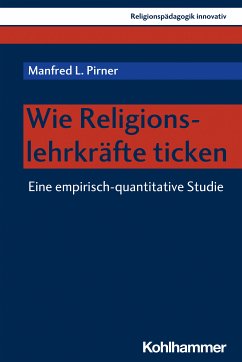 Religionspädagogik innovativ

Manfred L. Pirner

Wie Religionslehrkräfte ticken

Eine empirisch-quantitative Studie

Kohlhammer